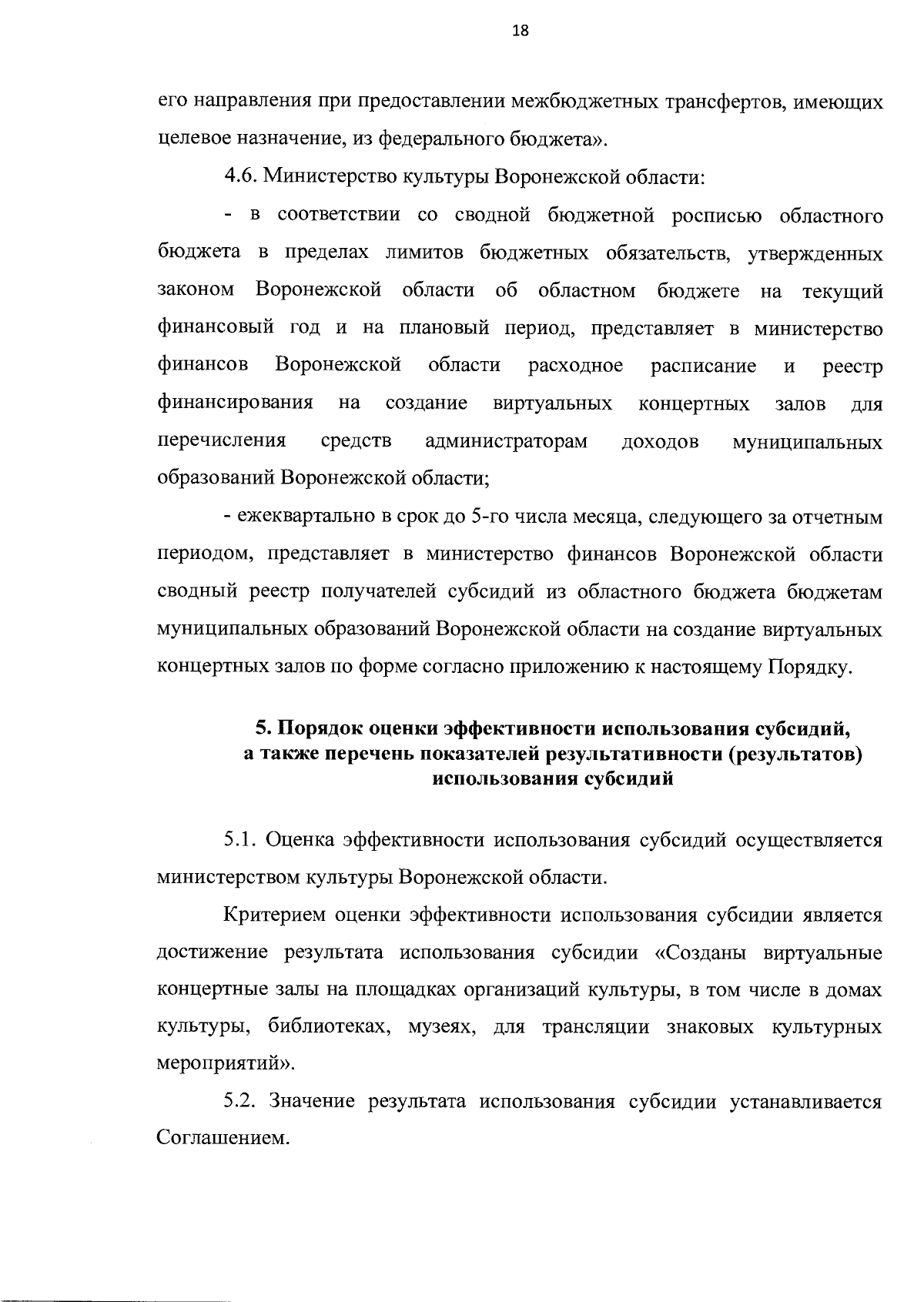 18

его направления при предоставлении межбюджетных трансфертов, имеющих целевое назначение, из федерального бюджета».

4.6. Министерство культуры Воронежской области:

- в соответствии со сводной бюджетной росписью областного бюджета в пределах лимитов бюджетных обязательств, утвержденных законом Воронежской области об областном бюджете на текущий финансовый год и на плановый период, представляет в министерство финансов Воронежской области расходное расписание и реестр финансирования на создание виртуальных концертных залов для перечисления средств администраторам доходов муниципальных образований Воронежской области;

- ежеквартально в срок до 5-го числа месяца, следующего за отчетным периодом, представляет в министерство финансов Воронежской области сводный реестр получателей субсидий из областного бюджета бюджетам муниципальных образований Воронежской области на создание виртуальных концертных залов по форме согласно приложению к настоящему Порядку.

5. Порядок оценки эффективности использования субсидий, а также перечень показателей результативности (результатов) использования субсидий

5.1. Оценка эффективности использования субсидий осуществляется министерством культуры Воронежской области.

Критерием оценки эффективности использования субсидии является достижение результата использования субсидии «Созданы виртуальные концертные залы на площадках организаций культуры, в том числе в домах культуры, библиотеках, музеях, для трансляции знаковых культурных мероприятий».

5.2. Значение результата использования субсидии устанавливается Соглашением.